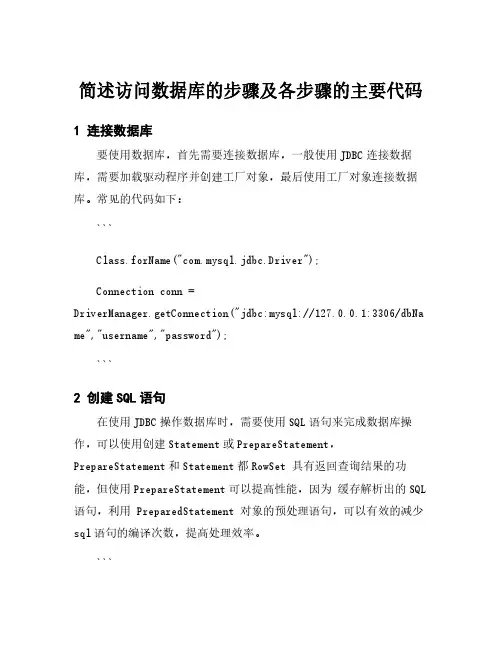 简述访问数据库的步骤及各步骤的主要代码

1 连接数据库

要使用数据库，首先需要连接数据库，一般使用 JDBC 连接数据库，需要加载驱动程序并创建工厂对象，最后使用工厂对象连接数据库。常见的代码如下：

```

Class.forName("com.mysql.jdbc.Driver");

Connection conn = DriverManager.getConnection("jdbc:mysql://127.0.0.1:3306/dbName","username","password");

```

2 创建 SQL 语句

在使用 JDBC 操作数据库时，需要使用 SQL 语句来完成数据库操作，可以使用创建 Statement 或 PrepareStatement，PrepareStatement 和 Statement 都 RowSet 具有返回查询结果的功能，但使用 PrepareStatement 可以提高性能，因为 缓存解析出的 SQL 语句，利用 PreparedStatement 对象的预处理语句，可以有效的减少 sql 语句的编译次数，提高处理效率。

```